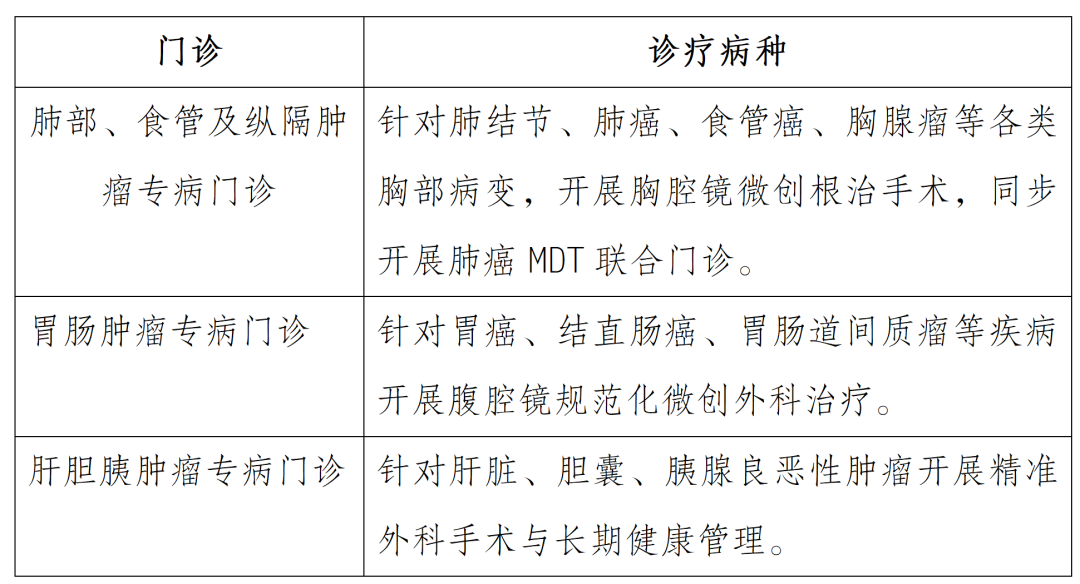 | 门诊 | 诊疗病种 |
|---|---|
| 肺部、食管及纵隔肿瘤专病门诊 | 针对肺结节、肺癌、食管癌、胸腺瘤等各类胸部病变，开展胸腔镜微创根治手术，同步开展肺癌 MDT 联合门诊。 |
| 胃肠肿瘤专病门诊 | 针对胃癌、结直肠癌、胃肠道间质瘤等疾病开展腹腔镜规范化微创外科治疗。 |
| 肝胆胰肿瘤专病门诊 | 针对肝脏、胆囊、胰腺良恶性肿瘤开展精准外科手术与长期健康管理。 |